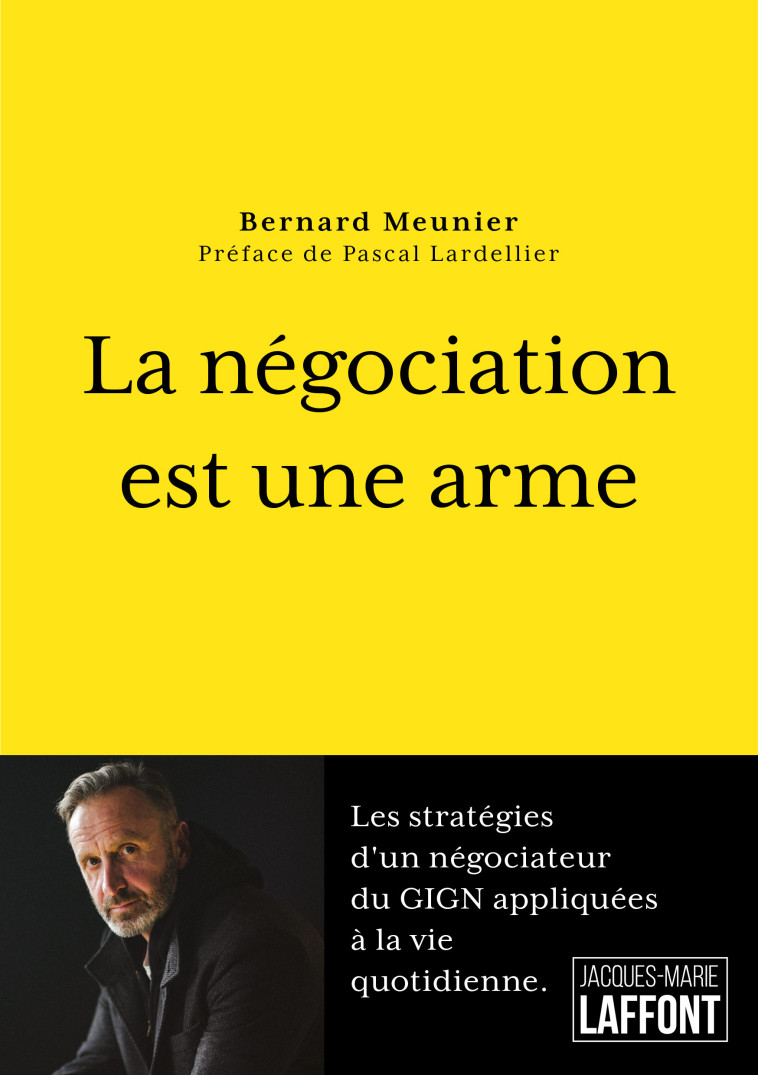 Bernard Meunier
Préface de Pascal Lardellier

La négociation est une arme

Les stratégies d'un négociateur du GIGN appliquées à la vie quotidienne.

JACQUES-MARIE
LAFFONT